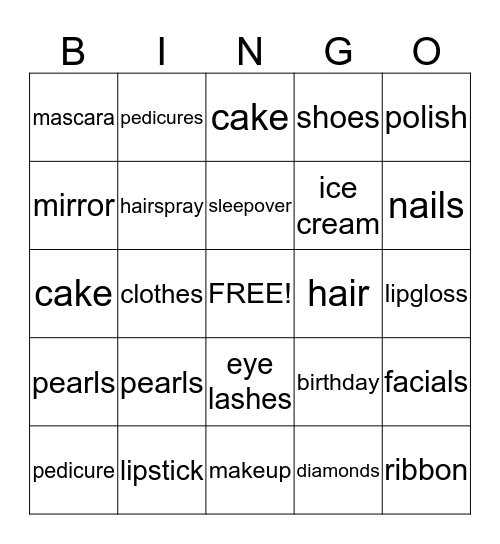 | B | I | N | G | O |
|---|---|---|---|---|
| mascara | pedicures | cake | shoes | polish |
| mirror | hairspray | sleepover | ice cream | nails |
| cake | clothes | FREE! | hair | lipgloss |
| pearls | pearls | eye lashes | birthday | facials |
| pedicure | lipstick | makeup | diamonds | ribbon |